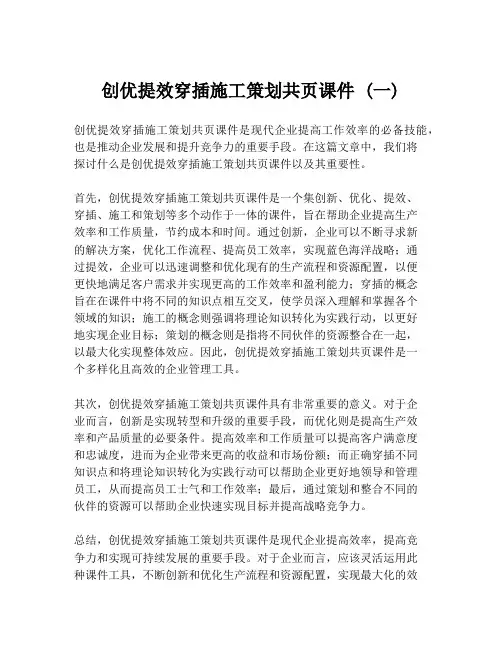 创优提效穿插施工策划共页课件（一）

创优提效穿插施工策划共页课件是现代企业提高工作效率的必备技能，也是推动企业发展和提升竞争力的重要手段。在这篇文章中，我们将探讨什么是创优提效穿插施工策划共页课件以及其重要性。

首先，创优提效穿插施工策划共页课件是一个集创新、优化、提效、穿插、施工和策划等多个动作于一体的课件，旨在帮助企业提高生产效率和工作质量，节约成本和时间。通过创新，企业可以不断寻求新的解决方案，优化工作流程、提高员工效率，实现蓝色海洋战略；通过提效，企业可以迅速调整和优化现有的生产流程和资源配置，以便更快地满足客户需求并实现更高的工作效率和盈利能力；穿插的概念旨在在课件中将不同的知识点相互交叉，使学员深入理解和掌握各个领域的知识；施工的概念则强调将理论知识转化为实践行动，以更好地实现企业目标；策划的概念则是指将不同伙伴的资源整合在一起，以最大化实现整体效应。因此，创优提效穿插施工策划共页课件是一个多样化且高效的企业管理工具。

其次，创优提效穿插施工策划共页课件具有非常重要的意义。对于企业而言，创新是实现转型和升级的重要手段，而优化则是提高生产效率和产品质量的必要条件。提高效率和工作质量可以提高客户满意度和忠诚度，进而为企业带来更高的收益和市场份额；而正确穿插不同知识点和将理论知识转化为实践行动可以帮助企业更好地领导和管理员工，从而提高员工士气和工作效率；最后，通过策划和整合不同的伙伴的资源可以帮助企业快速实现目标并提高战略竞争力。

总结，创优提效穿插施工策划共页课件是现代企业提高效率，提高竞争力和实现可持续发展的重要手段。对于企业而言，应该灵活运用此种课件工具，不断创新和优化生产流程和资源配置，实现最大化的效